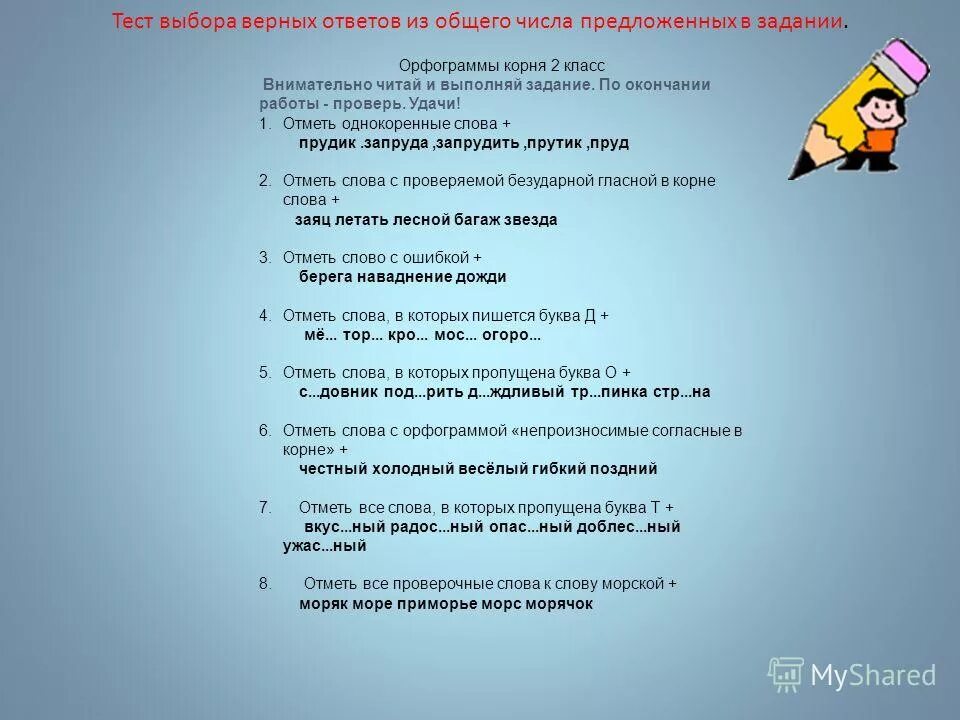 Тест выбора верных ответов из общего числа предложенных в задании.

Орфограммы корня 2 класс
Внимательно читай и выполняй задание. По окончании работы - проверь. Удачи!

1. Отметь однокоренные слова +
прудик .запруда ,запрудить ,прутик ,пруд

2. Отметь слова с проверяемой безударной гласной в корне слова +
заяц летать лесной багаж звезда

3. Отметь слово с ошибкой +
берега наваднение дожди

4. Отметь слова, в которых пишется буква Д +
мё... тор... кро... мос... огоро...

5. Отметь слова, в которых пропущена буква О +
с...довник под...рить д...ждливый тр...пинка стр...на

6. Отметь слова с орфограммой «непроизносимые согласные в корне» +
честный холодный весёлый гибкий поздний

7. Отметь все слова, в которых пропущена буква Т +
вкус...ный радос...ный опас...ный доблес...ный ужас...ный

8. Отметь все проверочные слова к слову морской +
моряк море приморье морс морячок

MyShared